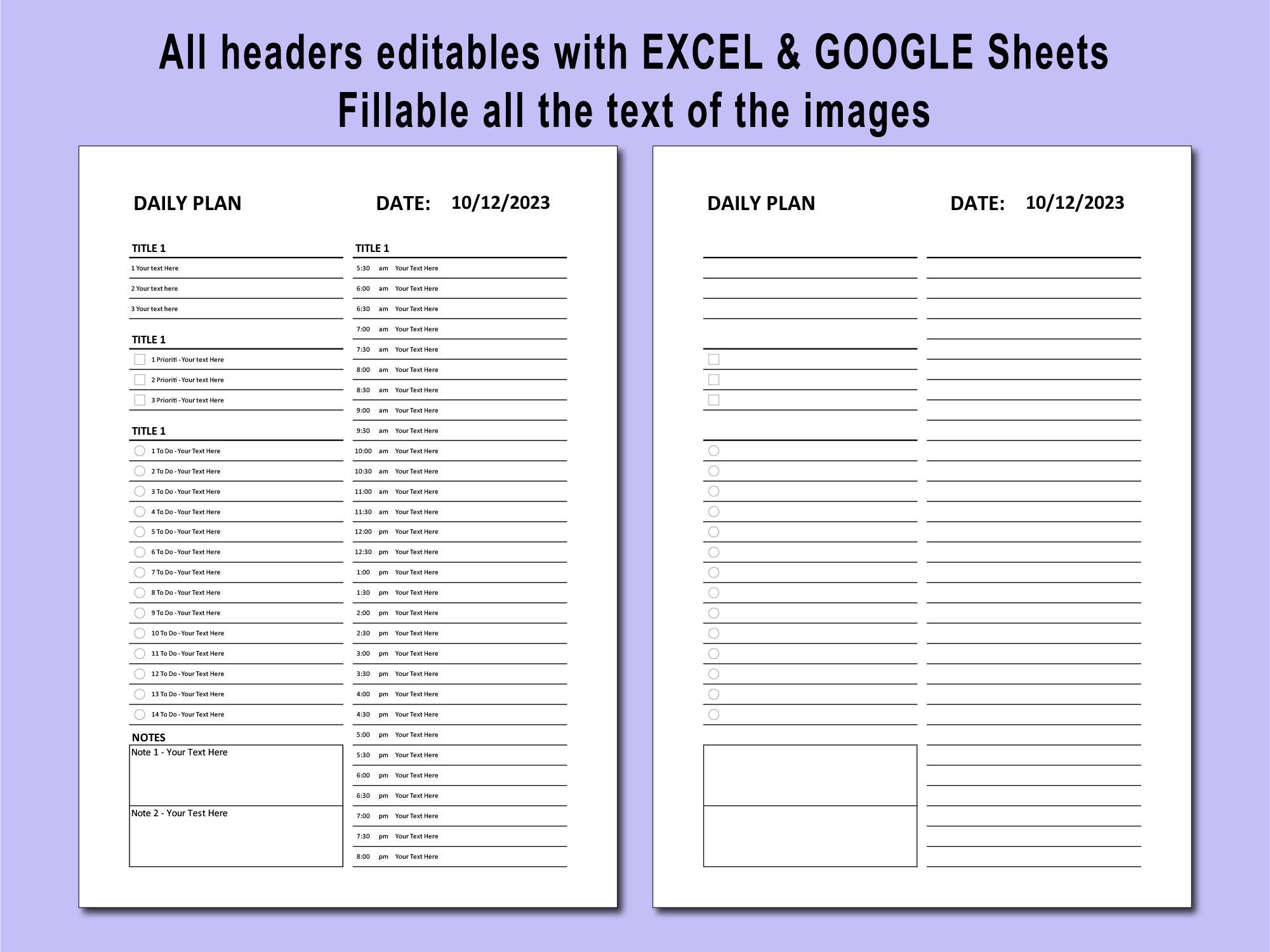 All headers editables with EXCEL & GOOGLE Sheets
Fillable all the text of the images

DAILY PLAN DATE: 10/12/2023

TITLE 1
1 Your text Here
2 Your text here
3 Your text here

TITLE 1
1 Prioriti - Your text Here
2 Prioriti - Your text Here
3 Prioriti - Your text Here

TITLE 1
1 To Do - Your Text Here
2 To Do - Your Text Here
3 To Do - Your Text Here
4 To Do - Your Text Here
5 To Do - Your Text Here
6 To Do - Your Text Here
7 To Do - Your Text Here
8 To Do - Your Text Here
9 To Do - Your Text Here
10 To Do - Your Text Here
11 To Do - Your Text Here
12 To Do - Your Text Here
13 To Do - Your Text Here
14 To Do - Your Text Here

NOTES
Note 1 - Your Text Here
Note 2 - Your Test Here

TITLE 1
5:30 am Your Text Here
6:00 am Your Text Here
6:30 am Your Text Here
7:00 am Your Text Here
7:30 am Your Text Here
8:00 am Your Text Here
8:30 am Your Text Here
9:00 am Your Text Here
9:30 am Your Text Here
10:00 am Your Text Here
10:30 am Your Text Here
11:00 am Your Text Here
11:30 am Your Text Here
12:00 pm Your Text Here
12:30 pm Your Text Here
1:00 pm Your Text Here
1:30 pm Your Text Here
2:00 pm Your Text Here
2:30 pm Your Text Here
3:00 pm Your Text Here
3:30 pm Your Text Here
4:00 pm Your Text Here
4:30 pm Your Text Here
5:00 pm Your Text Here
5:30 pm Your Text Here
6:00 pm Your Text Here
6:30 pm Your Text Here
7:00 pm Your Text Here
7:30 pm Your Text Here
8:00 pm Your Text Here

DAILY PLAN DATE: 10/12/2023